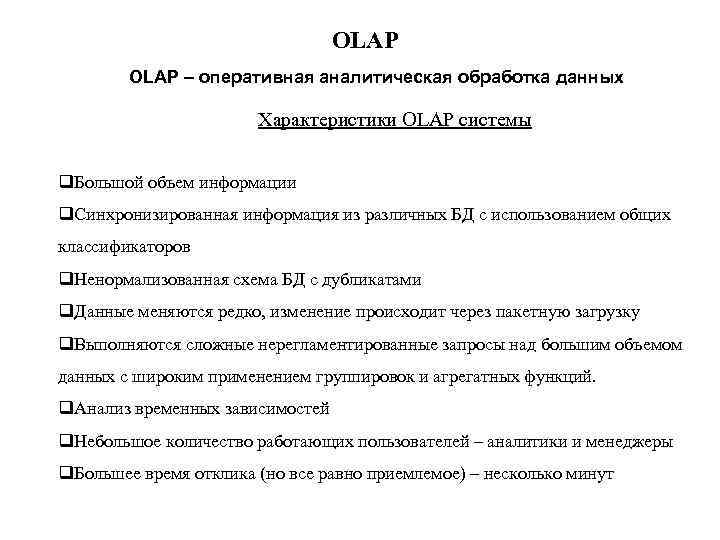 OLAP

OLAP – оперативная аналитическая обработка данных

Характеристики OLAP системы

❑Большой объем информации

❑Синхронизированная информация из различных БД с использованием общих классификаторов

❑Ненормализованная схема БД с дубликатами

❑Данные меняются редко, изменение происходит через пакетную загрузку

❑Выполняются сложные нерегламентированные запросы над большим объемом данных с широким применением группировок и агрегатных функций.

❑Анализ временных зависимостей

❑Небольшое количество работающих пользователей – аналитики и менеджеры

❑Большее время отклика (но все равно приемлемое) – несколько минут